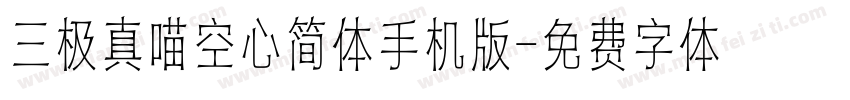 三极真喵空心简体手机版-免费字体